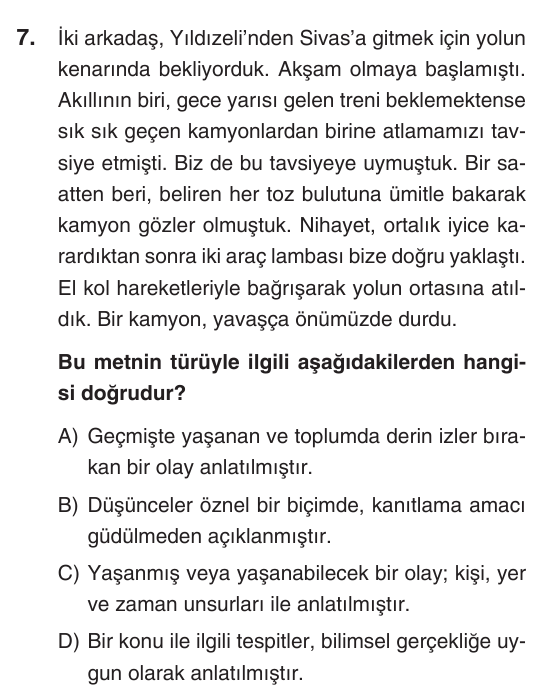 7. İki arkadaş, Yıldızeli'nden Sivas'a gitmek için yolun kenarında bekliyorduk. Akşam olmaya başlamıştı. Akıllının biri, gece yarısı gelen treni beklemektense sık sık geçen kamyonlardan birine atlamamızı tavsiye etmişti. Biz de bu tavsiyeye uymuştuk. Bir saatten beri, beliren her toz bulutuna ümitle bakarak kamyon gözler olmuştuk. Nihayet, ortalık iyice karardıktan sonra iki araç lambası bize doğru yaklaştı. El kol hareketleriyle bağrışarak yolun ortasına atıldık. Bir kamyon, yavaşça önümüzde durdu.

Bu metnin türüyle ilgili aşağıdakilerden hangisi doğrudur?

A) Geçmişte yaşanan ve toplumda derin izler bırakan bir olay anlatılmıştır.

B) Düşünceler öznel bir biçimde, kanıtlama amacı güdülmeden açıklanmıştır.

C) Yaşanmış veya yaşanabilecek bir olay; kişi, yer ve zaman unsurları ile anlatılmıştır.

D) Bir konu ile ilgili tespitler, bilimsel gerçekliğe uygun olarak anlatılmıştır.